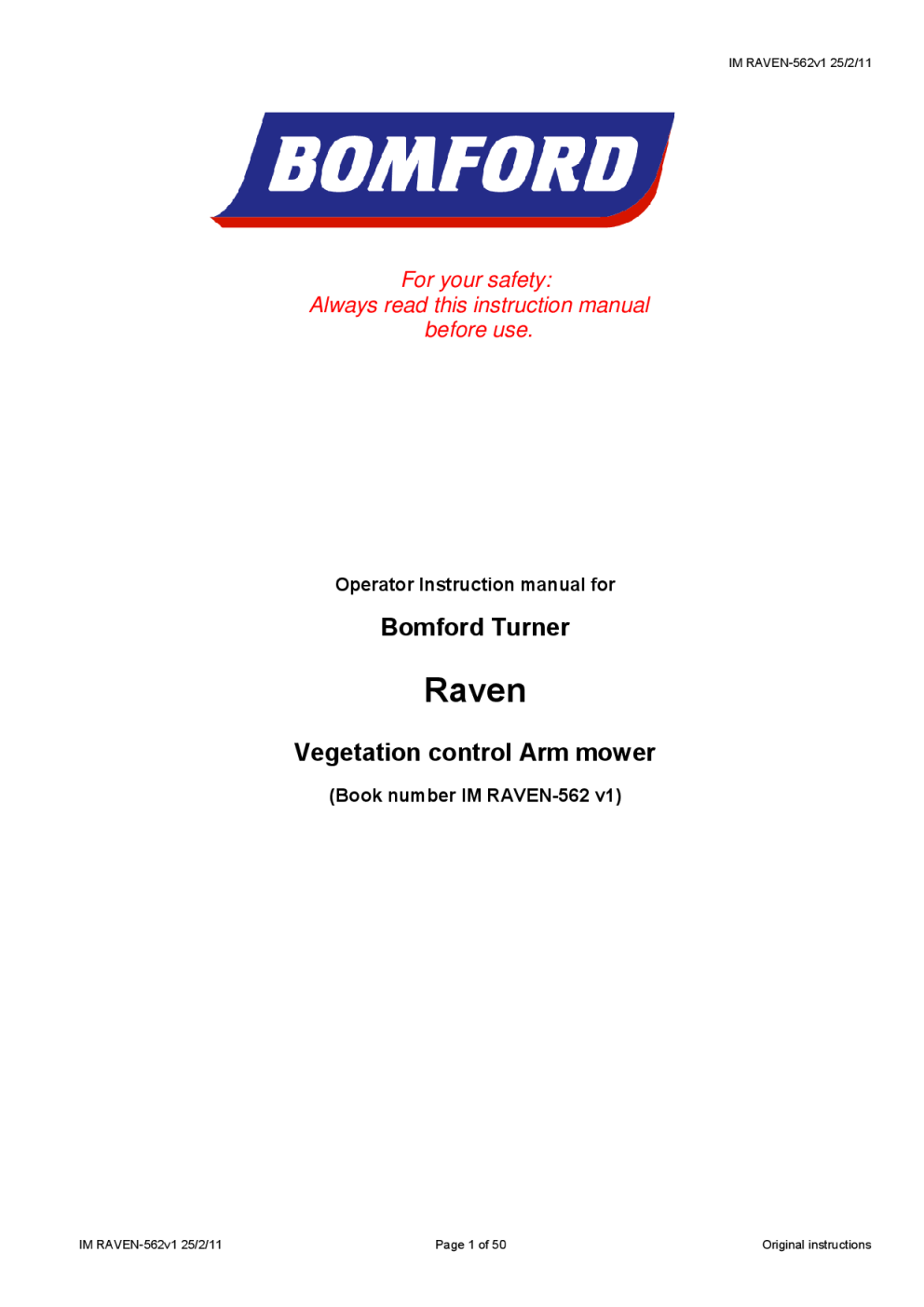 IM RAVEN-562v1 25/2/11

BOMFORD

For your safety:
Always read this instruction manual
before use.

Operator Instruction manual for

Bomford Turner

Raven

Vegetation control Arm mower

(Book number IM RAVEN-562 v1)

IM RAVEN-562v1 25/2/11 Page 1 of 50 Original instructions